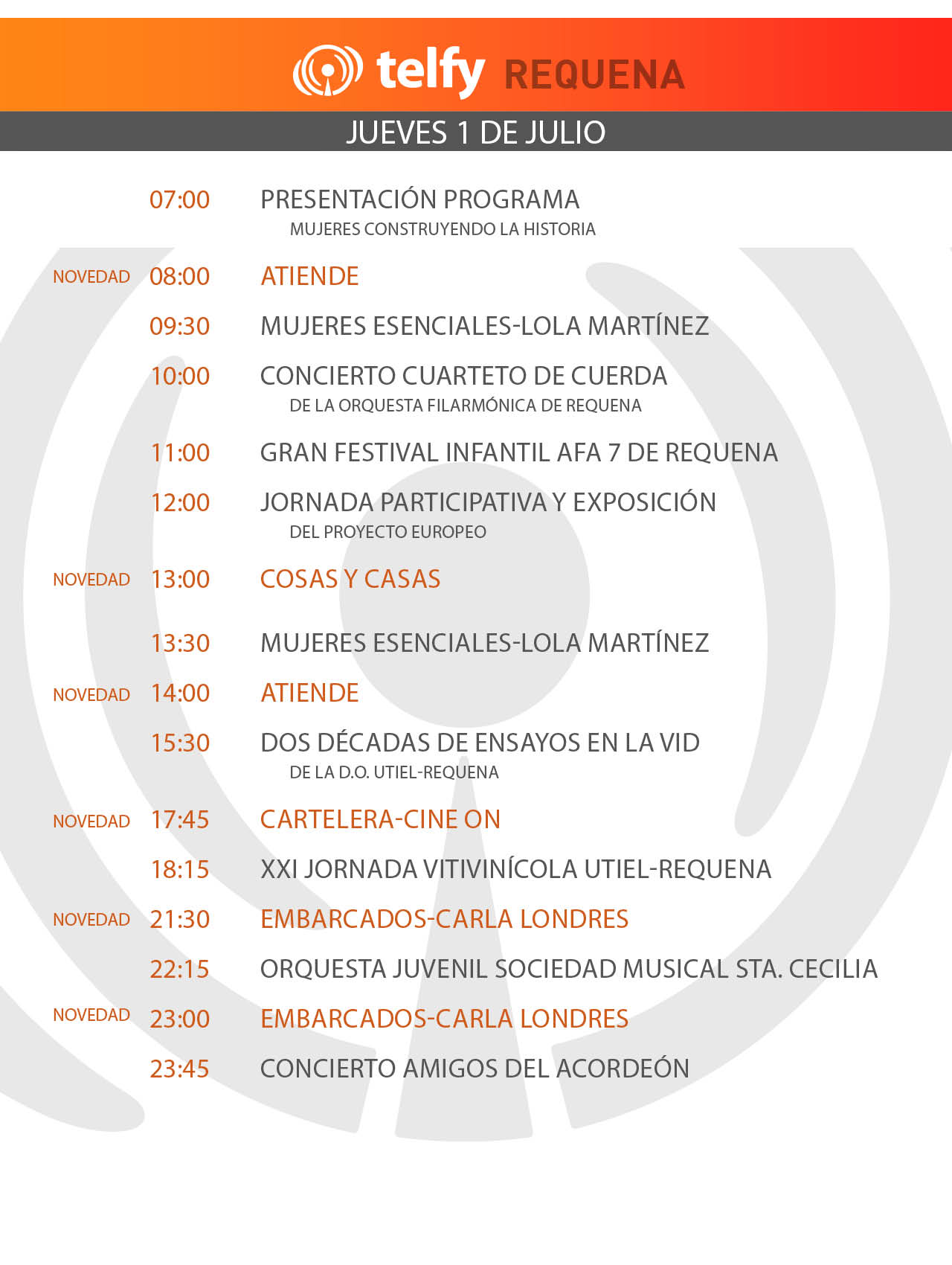 telfy REQUENA

JUEVES 1 DE JULIO

07:00 PRESENTACIÓN PROGRAMA
MUJERES CONSTRUYENDO LA HISTORIA

NOVEDAD 08:00 ATIENDE

09:30 MUJERES ESENCIALES-LOLA MARTÍNEZ

10:00 CONCIERTO CUARTETO DE CUERDA
DE LA ORQUESTA FILARMÓNICA DE REQUENA

11:00 GRAN FESTIVAL INFANTIL AFA 7 DE REQUENA

12:00 JORNADA PARTICIPATIVA Y EXPOSICIÓN
DEL PROYECTO EUROPEO

NOVEDAD 13:00 COSAS Y CASAS

13:30 MUJERES ESENCIALES-LOLA MARTÍNEZ

NOVEDAD 14:00 ATIENDE

15:30 DOS DÉCADAS DE ENSAYOS EN LA VID
DE LA D.O. UTIEL-REQUENA

NOVEDAD 17:45 CARTELERA-CINE ON

18:15 XXI JORNADA VITIVINÍCOLA UTIEL-REQUENA

NOVEDAD 21:30 EMBARCADOS-CARLA LONDRES

22:15 ORQUESTA JUVENIL SOCIEDAD MUSICAL STA. CECILIA

NOVEDAD 23:00 EMBARCADOS-CARLA LONDRES

23:45 CONCIERTO AMIGOS DEL ACORDEÓN